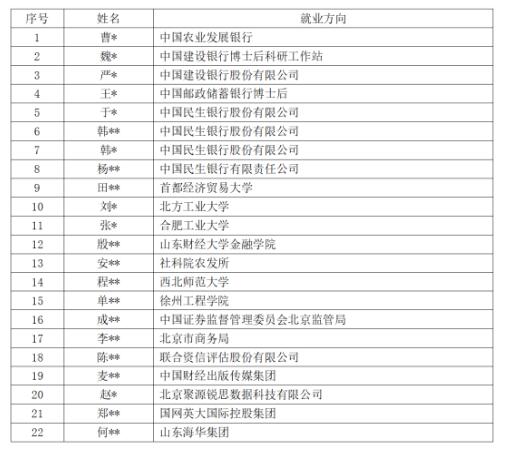 | 序号 | 姓名 | 就业方向 |
|---|---|---|
| 1 | 曹* | 中国农业发展银行 |
| 2 | 魏* | 中国建设银行博士后科研工作站 |
| 3 | 严* | 中国建设银行股份有限公司 |
| 4 | 王* | 中国邮政储蓄银行博士后 |
| 5 | 于* | 中国民生银行股份有限公司 |
| 6 | 韩** | 中国民生银行股份有限公司 |
| 7 | 韩* | 中国民生银行股份有限公司 |
| 8 | 杨** | 中国民生银行有限责任公司 |
| 9 | 田** | 首都经济贸易大学 |
| 10 | 刘* | 北方工业大学 |
| 11 | 张* | 合肥工业大学 |
| 12 | 殷** | 山东财经大学金融学院 |
| 13 | 安** | 社科院农发所 |
| 14 | 程** | 西北师范大学 |
| 15 | 单** | 徐州工程学院 |
| 16 | 成** | 中国证券监督管理委员会北京监管局 |
| 17 | 李** | 北京市商务局 |
| 18 | 陈** | 联合资信评估股份有限公司 |
| 19 | 麦** | 中国财经出版传媒集团 |
| 20 | 赵* | 北京聚源锐思数据科技有限公司 |
| 21 | 郑** | 国网英大国际控股集团 |
| 22 | 何** | 山东海华集团 |